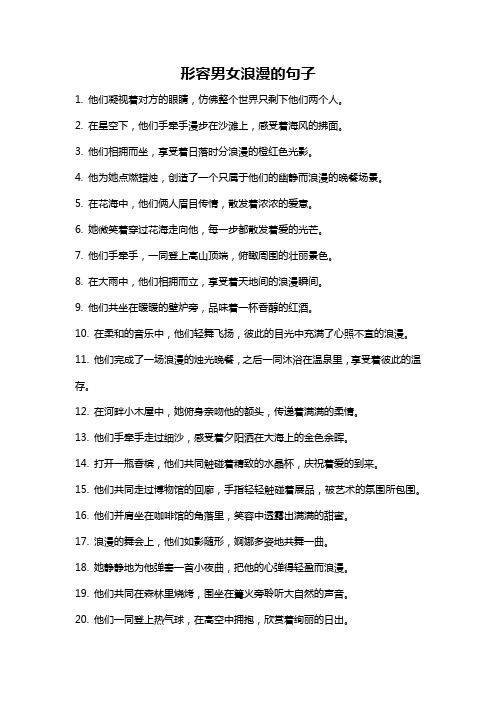 形容男女浪漫的句子

1. 他们凝视着对方的眼睛，仿佛整个世界只剩下他们两个人。

2. 在星空下，他们手牵手漫步在沙滩上，感受着海风的拂面。

3. 他们相拥而坐，享受着日落时分浪漫的橙红色光影。

4. 他为她点燃蜡烛，创造了一个只属于他们的幽静而浪漫的晚餐场景。

5. 在花海中，他们俩人眉目传情，散发着浓浓的爱意。

6. 她微笑着穿过花海走向他，每一步都散发着爱的光芒。

7. 他们手牵手，一同登上高山顶端，俯瞰周围的壮丽景色。

8. 在大雨中，他们相拥而立，享受着天地间的浪漫瞬间。

9. 他们共坐在暖暖的壁炉旁，品味着一杯香醇的红酒。

10. 在柔和的音乐中，他们轻舞飞扬，彼此的目光中充满了心照不宣的浪漫。

11. 他们完成了一场浪漫的烛光晚餐，之后一同沐浴在温泉里，享受着彼此的温存。

12. 在河畔小木屋中，她俯身亲吻他的额头，传递着满满的柔情。

13. 他们手牵手走过细沙，感受着夕阳洒在大海上的金色余晖。

14. 打开一瓶香槟，他们共同触碰着精致的水晶杯，庆祝着爱的到来。

15. 他们共同走过博物馆的回廊，手指轻轻触碰着展品，被艺术的氛围所包围。

16. 他们并肩坐在咖啡馆的角落里，笑容中透露出满满的甜蜜。

17. 浪漫的舞会上，他们如影随形，婀娜多姿地共舞一曲。

18. 她静静地为他弹奏一首小夜曲，把他的心弹得轻盈而浪漫。

19. 他们共同在森林里烧烤，围坐在篝火旁聆听大自然的声音。

20. 他们一同登上热气球，在高空中拥抱，欣赏着绚丽的日出。